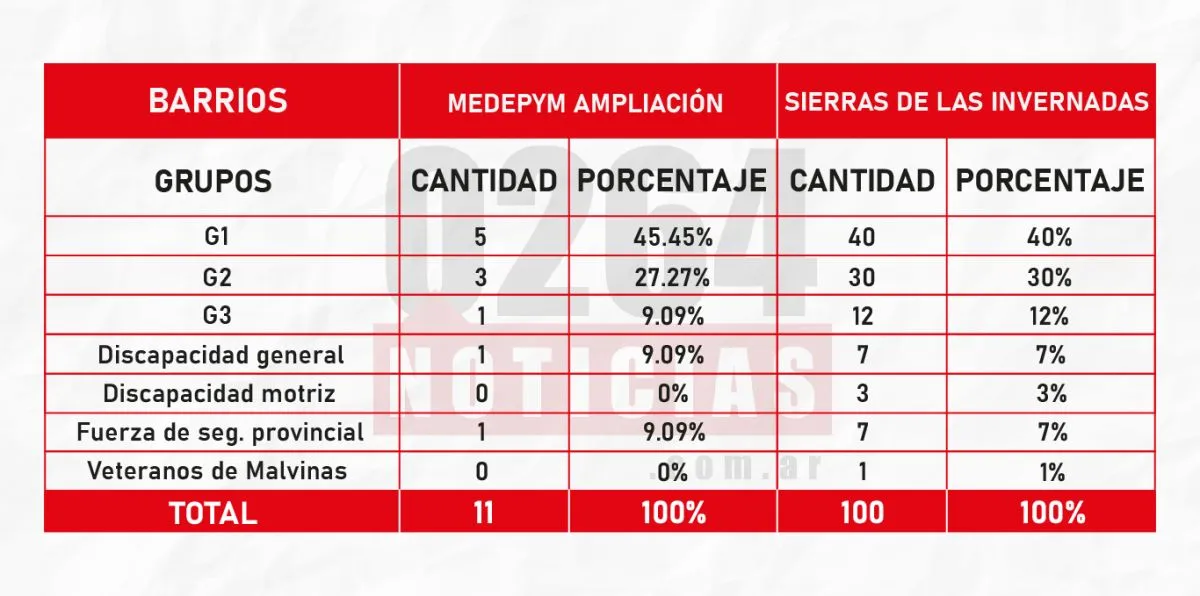 | BARRIOS | MEDEPYM AMPLIACIÓN | | SIERRAS DE LAS INVERNADAS | |
|---|---|---|---|---|
| GRUPOS | CANTIDAD | PORCENTAJE | CANTIDAD | PORCENTAJE |
| G1 | 5 | 45.45% | 40 | 40% |
| G2 | 3 | 27.27% | 30 | 30% |
| G3 | 1 | 9.09% | 12 | 12% |
| Discapacidad general | 1 | 9.09% | 7 | 7% |
| Discapacidad motriz | 0 | 0% | 3 | 3% |
| Fuerza de seg. provincial | 1 | 9.09% | 7 | 7% |
| Veteranos de Malvinas | 0 | 0% | 1 | 1% |
| TOTAL | 11 | 100% | 100 | 100% |

0264 NOTICIAS .com.ar